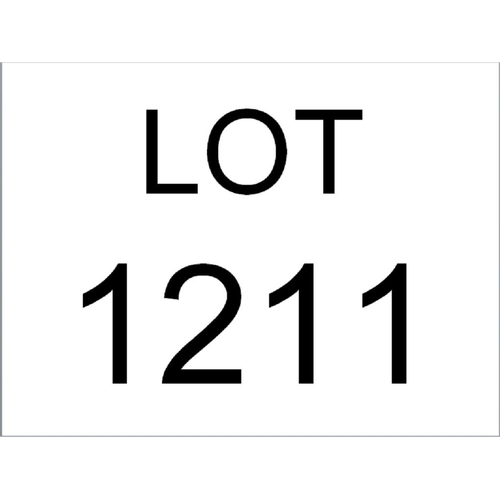 LOT
1211